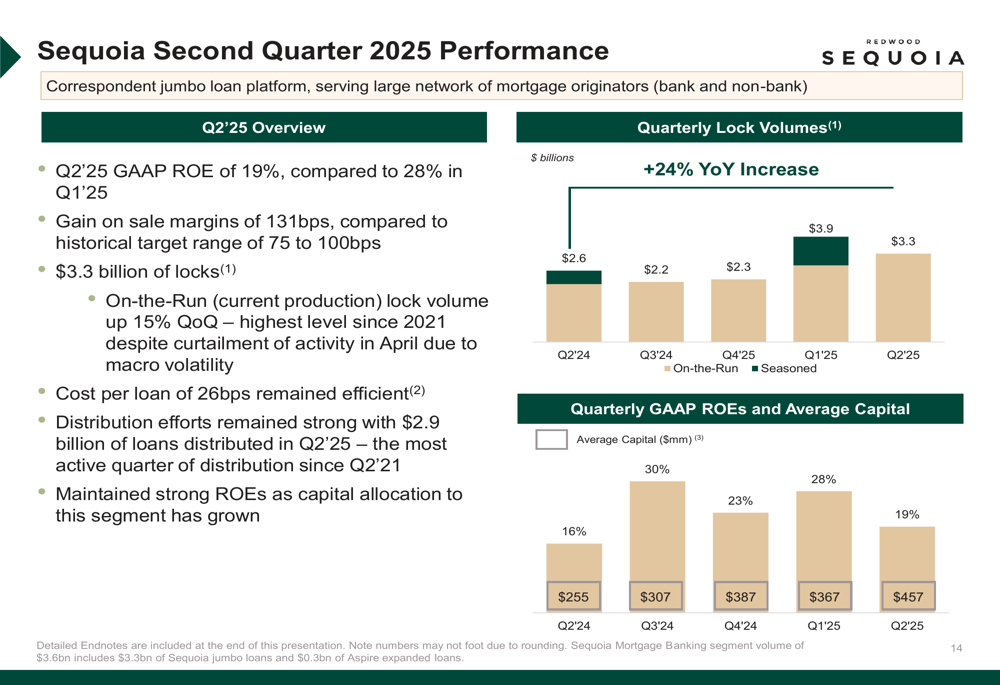 Sequoia Second Quarter 2025 Performance

REDWOOD
SEQUOIA

Correspondent jumbo loan platform, serving large network of mortgage originators (bank and non-bank)

Q2'25 Overview

• Q2'25 GAAP ROE of 19%, compared to 28% in Q1'25
• Gain on sale margins of 131bps, compared to historical target range of 75 to 100bps
• $3.3 billion of locks$^{(1)}$
• On-the-Run (current production) lock volume up 15% QoQ – highest level since 2021 despite curtailment of activity in April due to macro volatility
• Cost per loan of 26bps remained efficient$^{(2)}$
• Distribution efforts remained strong with $2.9 billion of loans distributed in Q2'25 – the most active quarter of distribution since Q2'21
• Maintained strong ROEs as capital allocation to this segment has grown

Quarterly Lock Volumes$^{(1)}$

$ billions

+24% YoY Increase

$2.6
$2.2
$2.3
$3.9
$3.3

Q2'24
Q3'24
Q4'25
Q1'25
Q2'25

On-the-Run
Seasoned

Quarterly GAAP ROEs and Average Capital

Average Capital ($mm) $^{(3)}$

16%
30%
23%
28%
19%

$255
$307
$387
$367
$457

Q2'24
Q3'24
Q4'24
Q1'25
Q2'25

Detailed Endnotes are included at the end of this presentation. Note numbers may not foot due to rounding. Sequoia Mortgage Banking segment volume of $3.6bn includes $3.3bn of Sequoia jumbo loans and $0.3bn of Aspire expanded loans.

14